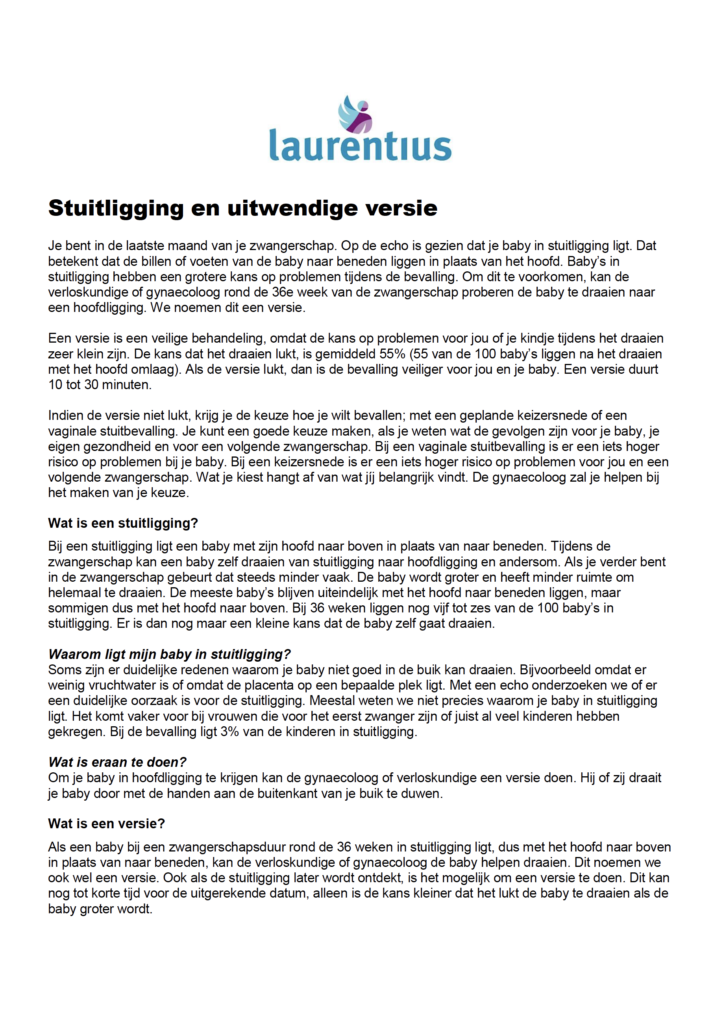 laurentius

Stuitligging en uitwendige versie

Je bent in de laatste maand van je zwangerschap. Op de echo is gezien dat je baby in stuitligging ligt. Dat betekent dat de billen of voeten van de baby naar beneden liggen in plaats van het hoofd. Baby's in stuitligging hebben een grotere kans op problemen tijdens de bevalling. Om dit te voorkomen, kan de verloskundige of gynaecoloog rond de 36e week van de zwangerschap proberen de baby te draaien naar een hoofdligging. We noemen dit een versie.

Een versie is een veilige behandeling, omdat de kans op problemen voor jou of je kindje tijdens het draaien zeer klein zijn. De kans dat het draaien lukt, is gemiddeld 55% (55 van de 100 baby's liggen na het draaien met het hoofd omlaag). Als de versie lukt, dan is de bevalling veiliger voor jou en je baby. Een versie duurt 10 tot 30 minuten.

Indien de versie niet lukt, krijg je de keuze hoe je wilt bevallen; met een geplande keizersnede of een vaginale stuitbevalling. Je kunt een goede keuze maken, als je weten wat de gevolgen zijn voor je baby, je eigen gezondheid en voor een volgende zwangerschap. Bij een vaginale stuitbevalling is er een iets hoger risico op problemen bij je baby. Bij een keizersnede is er een iets hoger risico op problemen voor jou en een volgende zwangerschap. Wat je kiest hangt af van wat jij belangrijk vindt. De gynaecoloog zal je helpen bij het maken van je keuze.

Wat is een stuitligging?
Bij een stuitligging ligt een baby met zijn hoofd naar boven in plaats van naar beneden. Tijdens de zwangerschap kan een baby zelf draaien van stuitligging naar hoofdligging en andersom. Als je verder bent in de zwangerschap gebeurt dat steeds minder vaak. De baby wordt groter en heeft minder ruimte om helemaal te draaien. De meeste baby's blijven uiteindelijk met het hoofd naar beneden liggen, maar sommigen dus met het hoofd naar boven. Bij 36 weken liggen nog vijf tot zes van de 100 baby's in stuitligging. Er is dan nog maar een kleine kans dat de baby zelf gaat draaien.

Waarom ligt mijn baby in stuitligging?
Soms zijn er duidelijke redenen waarom je baby niet goed in de buik kan draaien. Bijvoorbeeld omdat er weinig vruchtwater is of omdat de placenta op een bepaalde plek ligt. Met een echo onderzoeken we of er een duidelijke oorzaak is voor de stuitligging. Meestal weten we niet precies waarom je baby in stuitligging ligt. Het komt vaker voor bij vrouwen die voor het eerst zwanger zijn of juist al veel kinderen hebben gekregen. Bij de bevalling ligt 3% van de kinderen in stuitligging.

Wat is eraan te doen?
Om je baby in hoofdligging te krijgen kan de gynaecoloog of verloskundige een versie doen. Hij of zij draait je baby door met de handen aan de buitenkant van je buik te duwen.

Wat is een versie?
Als een baby bij een zwangerschapsduur rond de 36 weken in stuitligging ligt, dus met het hoofd naar boven in plaats van naar beneden, kan de verloskundige of gynaecoloog de baby helpen draaien. Dit noemen we ook wel een versie. Ook als de stuitligging later wordt ontdekt, is het mogelijk om een versie te doen. Dit kan nog tot korte tijd voor de uitgerekende datum, alleen is de kans kleiner dat het lukt de baby te draaien als de baby groter wordt.